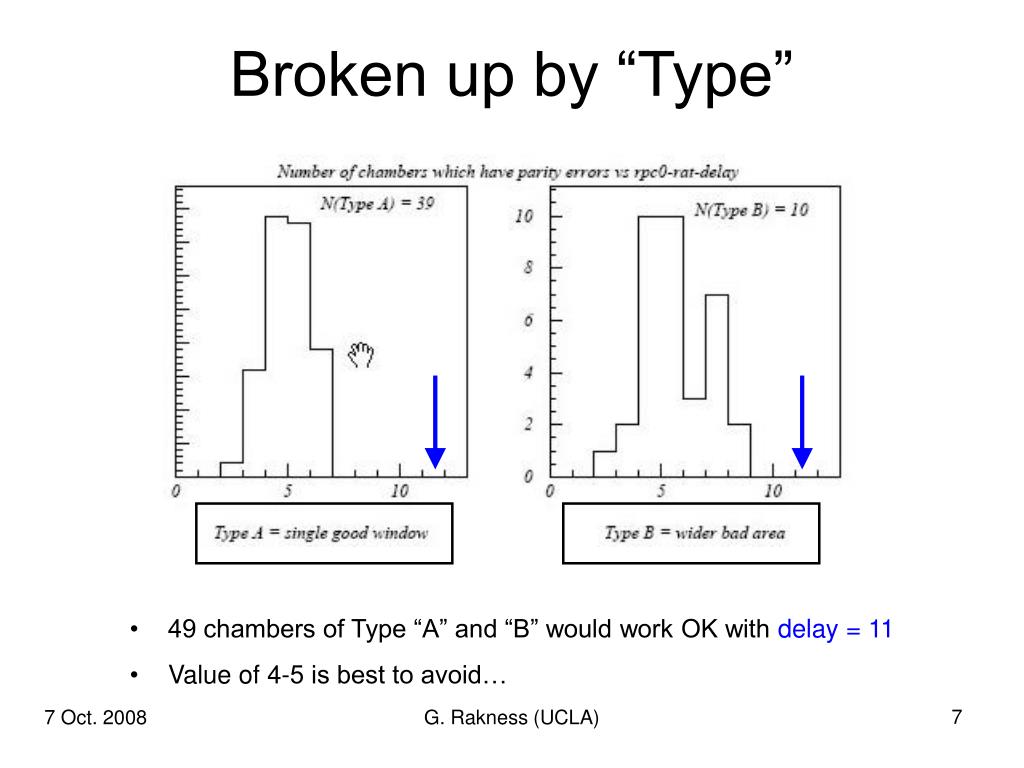 Broken up by “Type”

Number of chambers which have parity errors vs rpc0-rat-delay

N(Type A) = 39

0 5 10

Type A = single good window

N(Type B) = 10

10
8
6
4
2
0

0 5 10

Type B = wider bad area

• 49 chambers of Type “A” and “B” would work OK with delay = 11
• Value of 4-5 is best to avoid…

7 Oct. 2008
G. Rakness (UCLA)
7